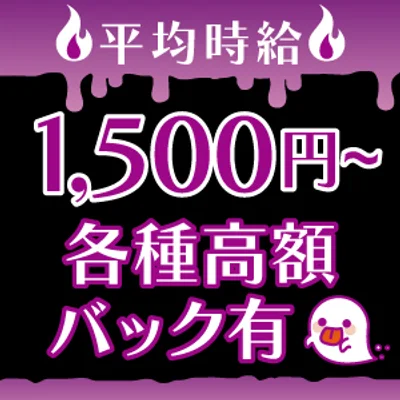 平均時給

1,500円~

各種高額

バック有